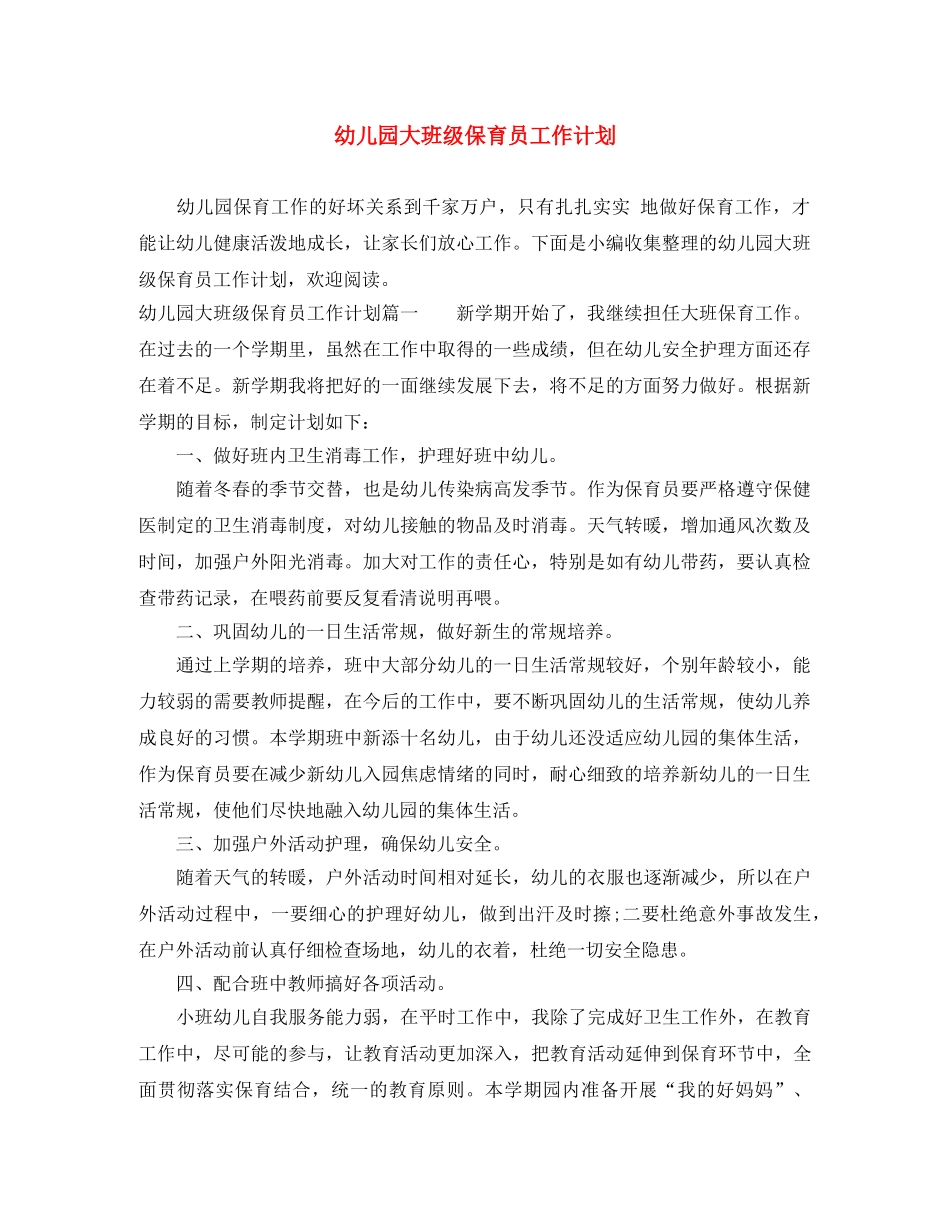 幼儿园大班级保育员工作计划

幼儿园保育工作的好坏关系到千家万户，只有扎扎实实 地做好保育工作，才能让幼儿健康活泼地成长，让家长们放心工作。下面是小编收集整理的幼儿园大班级保育员工作计划，欢迎阅读。

幼儿园大班级保育员工作计划篇一　　新学期开始了，我继续担任大班保育工作。在过去的一个学期里，虽然在工作中取得的一些成绩，但在幼儿安全护理方面还存在着不足。新学期我将把好的一面继续发展下去，将不足的方面努力做好。根据新学期的目标，制定计划如下：

一、做好班内卫生消毒工作，护理好班中幼儿。

随着冬春的季节交替，也是幼儿传染病高发季节。作为保育员要严格遵守保健医制定的卫生消毒制度，对幼儿接触的物品及时消毒。天气转暖，增加通风次数及时间，加强户外阳光消毒。加大对工作的责任心，特别是如有幼儿带药，要认真检查带药记录，在喂药前要反复看清说明再喂。

二、巩固幼儿的一日生活常规，做好新生的常规培养。

通过上学期的培养，班中大部分幼儿的一日生活常规较好，个别年龄较小，能力较弱的需要教师提醒，在今后的工作中，要不断巩固幼儿的生活常规，使幼儿养成良好的习惯。本学期班中新添十名幼儿，由于幼儿还没适应幼儿园的集体生活，作为保育员要在减少新幼儿入园焦虑情绪的同时，耐心细致的培养新幼儿的一日生活常规，使他们尽快地融入幼儿园的集体生活。

三、加强户外活动护理，确保幼儿安全。

随着天气的转暖，户外活动时间相对延长，幼儿的衣服也逐渐减少，所以在户外活动过程中，一要细心的护理好幼儿，做到出汗及时擦;二要杜绝意外事故发生，在户外活动前认真仔细检查场地，幼儿的衣着，杜绝一切安全隐患。

四、配合班中教师搞好各项活动。

小班幼儿自我服务能力弱，在平时工作中，我除了完成好卫生工作外，在教育工作中，尽可能的参与，让教育活动更加深入，把教育活动延伸到保育环节中，全面贯彻落实保育结合，统一的教育原则。本学期园内准备开展“我的好妈妈”、